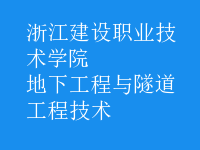 浙江建设职业技术学院
地下工程与隧道工程技术